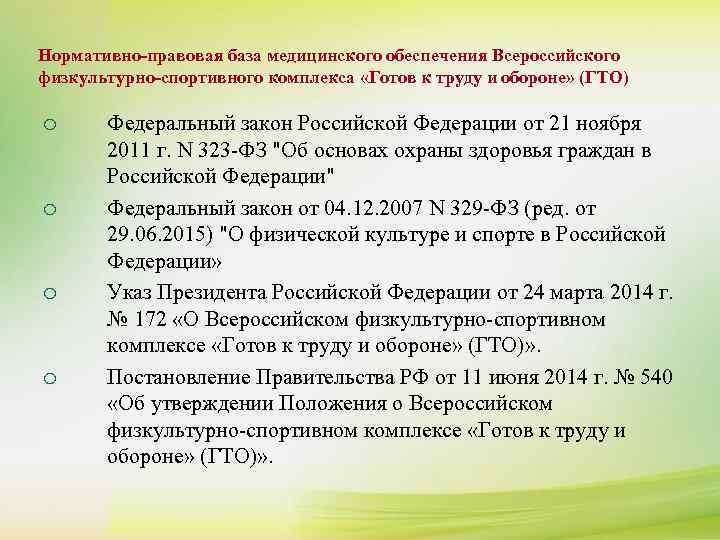 Нормативно-правовая база медицинского обеспечения Всероссийского физкультурно-спортивного комплекса «Готов к труду и обороне» (ГТО)

○ Федеральный закон Российской Федерации от 21 ноября 2011 г. N 323-ФЗ "Об основах охраны здоровья граждан в Российской Федерации"

○ Федеральный закон от 04.12.2007 N 329-ФЗ (ред. от 29.06.2015) "О физической культуре и спорте в Российской Федерации»

○ Указ Президента Российской Федерации от 24 марта 2014 г. № 172 «О Всероссийском физкультурно-спортивном комплексе «Готов к труду и обороне» (ГТО)».

○ Постановление Правительства РФ от 11 июня 2014 г. № 540 «Об утверждении Положения о Всероссийском физкультурно-спортивном комплексе «Готов к труду и обороне» (ГТО)».